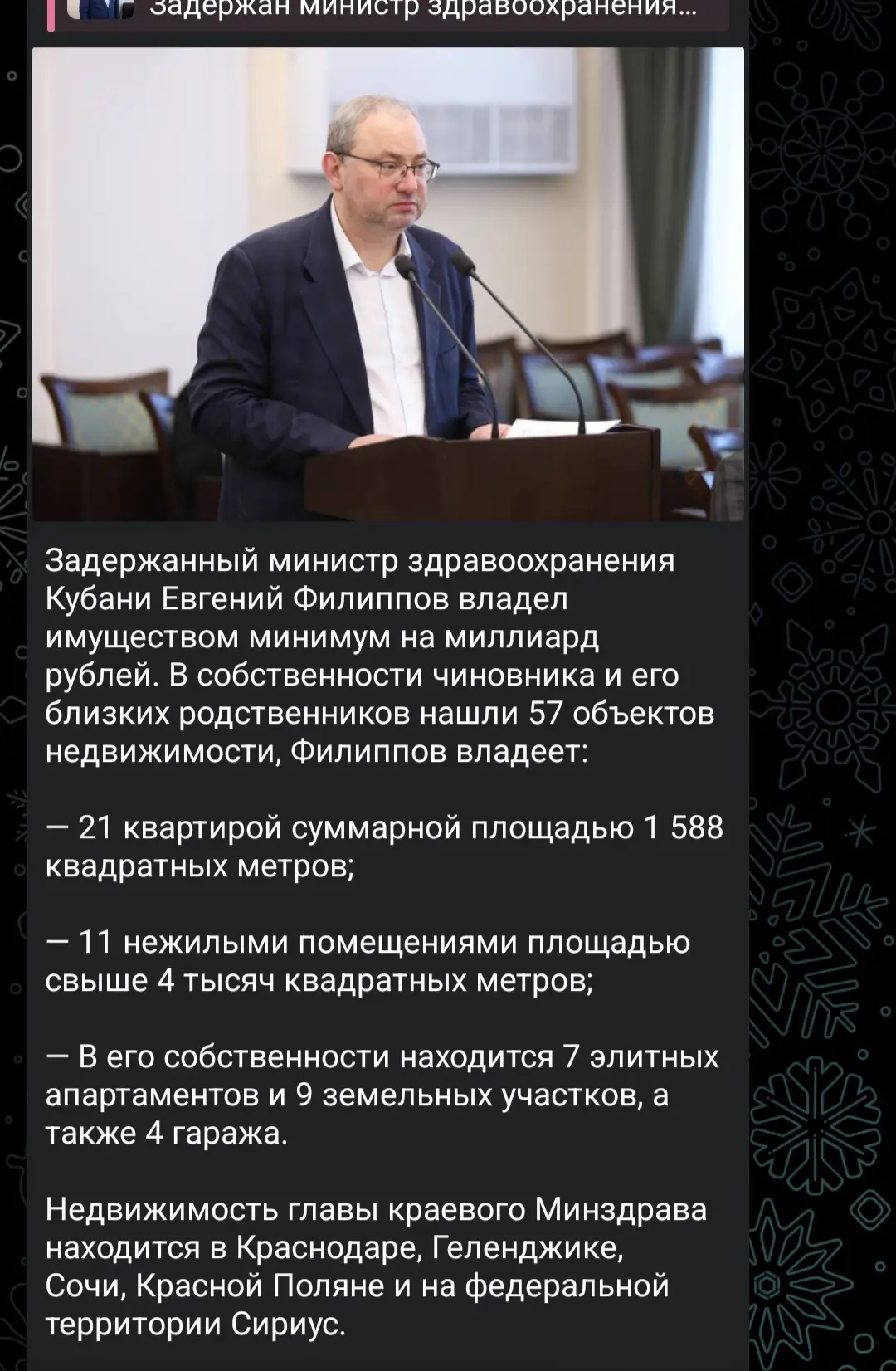 Задержан министр здравоохранения...

Задержанный министр здравоохранения Кубани Евгений Филиппов владел имуществом минимум на миллиард рублей. В собственности чиновника и его близких родственников нашли 57 объектов недвижимости, Филиппов владеет:

— 21 квартирой суммарной площадью 1 588 квадратных метров;

— 11 нежилыми помещениями площадью свыше 4 тысяч квадратных метров;

— В его собственности находится 7 элитных апартаментов и 9 земельных участков, а также 4 гаража.

Недвижимость главы краевого Минздрава находится в Краснодаре, Геленджике, Сочи, Красной Поляне и на федеральной территории Сириус.